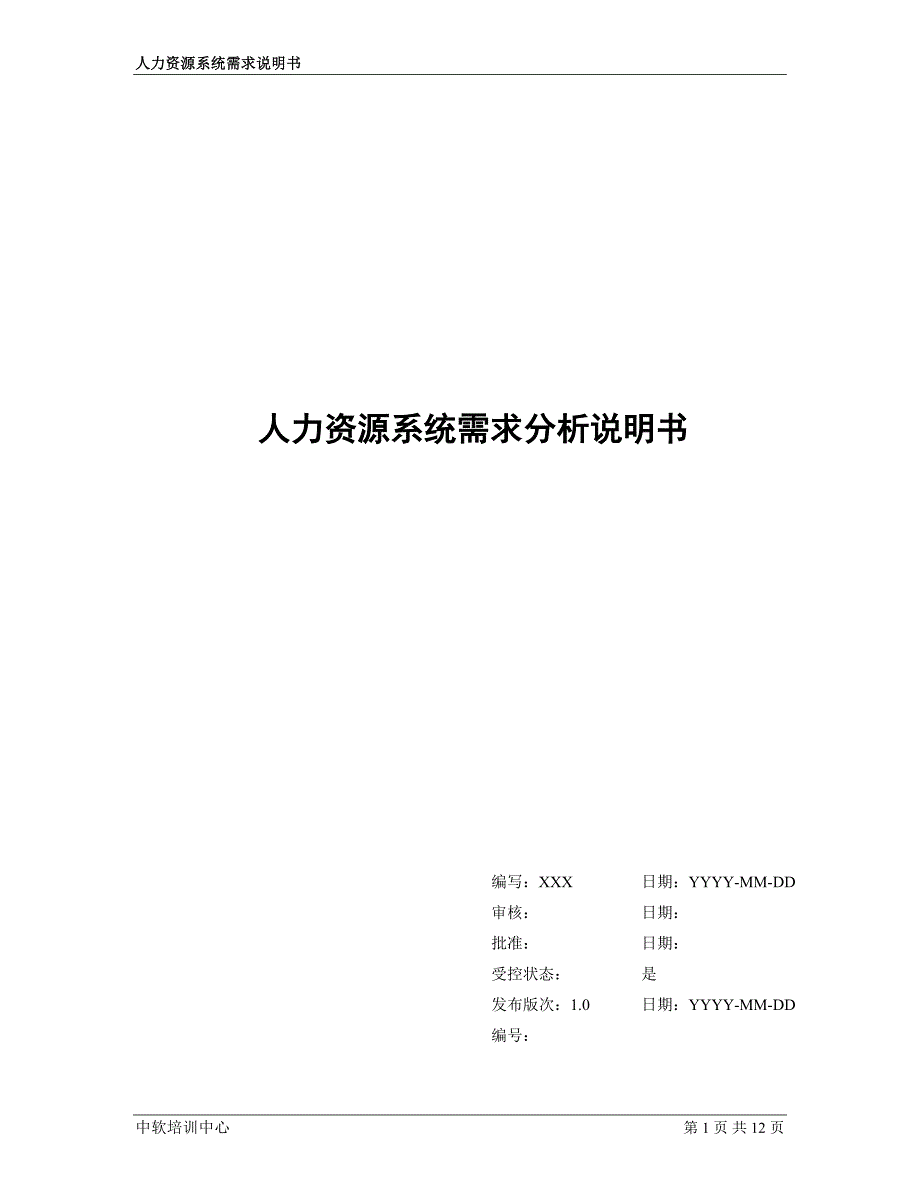 人力资源系统需求说明书

人力资源系统需求分析说明书

编写：XXX 日期：YYYY-MM-DD
审核： 日期：
批准： 日期：
受控状态： 是
发布版次：1.0 日期：YYYY-MM-DD
编号：

中软培训中心 第 1 页 共 12 页